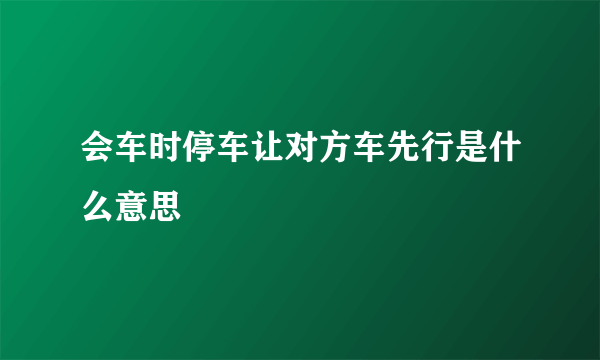 会车时停车让对方车先行是什么意思